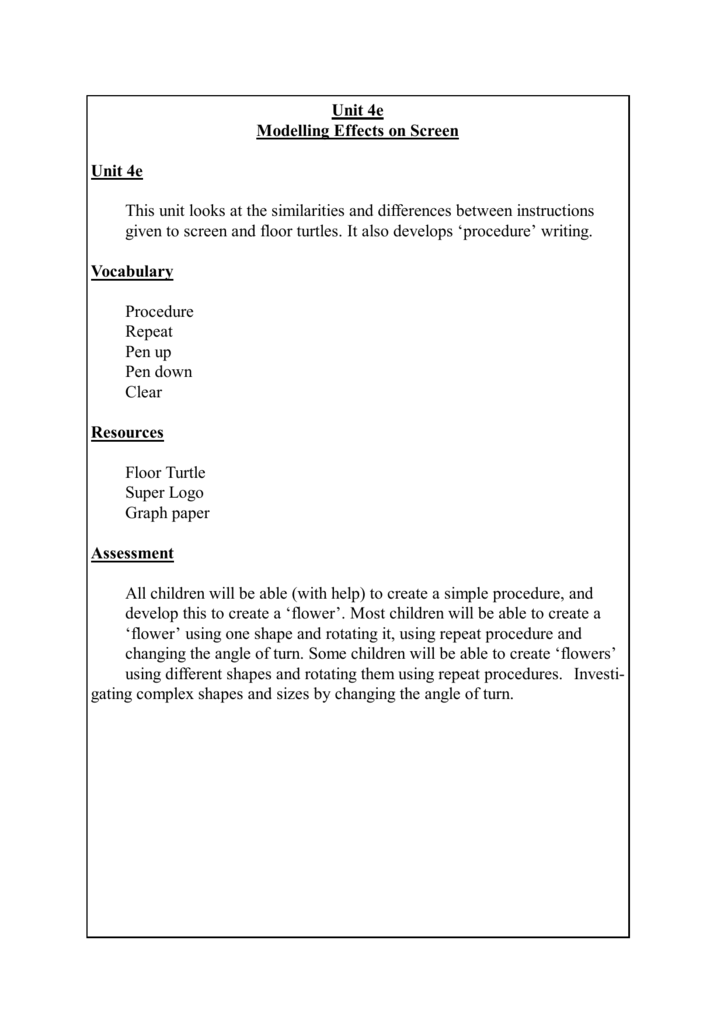 Unit 4e
Modelling Effects on Screen

Unit 4e

This unit looks at the similarities and differences between instructions given to screen and floor turtles. It also develops ‘procedure’ writing.

Vocabulary

Procedure
Repeat
Pen up
Pen down
Clear

Resources

Floor Turtle
Super Logo
Graph paper

Assessment

All children will be able (with help) to create a simple procedure, and develop this to create a ‘flower’. Most children will be able to create a ‘flower’ using one shape and rotating it, using repeat procedure and changing the angle of turn. Some children will be able to create ‘flowers’ using different shapes and rotating them using repeat procedures. Investigating complex shapes and sizes by changing the angle of turn.